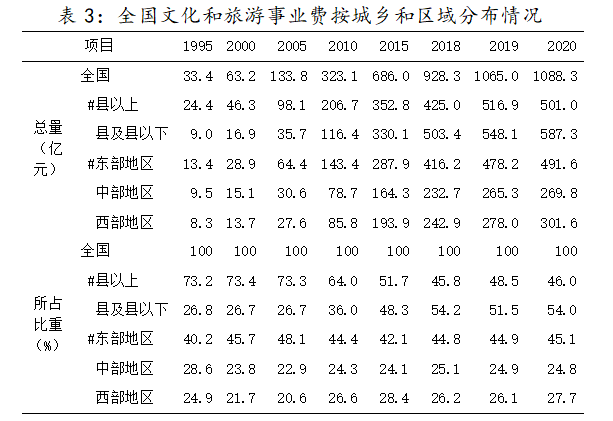 表 3：全国文化和旅游事业费按城乡和区域分布情况

| | 项目 | 1995 | 2000 | 2005 | 2010 | 2015 | 2018 | 2019 | 2020 |
|---|---|---|---|---|---|---|---|---|---|
| 总量（亿元） | 全国 | 33.4 | 63.2 | 133.8 | 323.1 | 686.0 | 928.3 | 1065.0 | 1088.3 |
| | #县以上 | 24.4 | 46.3 | 98.1 | 206.7 | 352.8 | 425.0 | 516.9 | 501.0 |
| | 县及县以下 | 9.0 | 16.9 | 35.7 | 116.4 | 330.1 | 503.4 | 548.1 | 587.3 |
| | #东部地区 | 13.4 | 28.9 | 64.4 | 143.4 | 287.9 | 416.2 | 478.2 | 491.6 |
| | 中部地区 | 9.5 | 15.1 | 30.6 | 78.7 | 164.3 | 232.7 | 265.3 | 269.8 |
| | 西部地区 | 8.3 | 13.7 | 27.6 | 85.8 | 193.9 | 242.9 | 278.0 | 301.6 |
| 所占比重（%） | 全国 | 100 | 100 | 100 | 100 | 100 | 100 | 100 | 100 |
| | #县以上 | 73.2 | 73.4 | 73.3 | 64.0 | 51.7 | 45.8 | 48.5 | 46.0 |
| | 县及县以下 | 26.8 | 26.7 | 26.7 | 36.0 | 48.3 | 54.2 | 51.5 | 54.0 |
| | #东部地区 | 40.2 | 45.7 | 48.1 | 44.4 | 42.1 | 44.8 | 44.9 | 45.1 |
| | 中部地区 | 28.6 | 23.8 | 22.9 | 24.3 | 24.1 | 25.1 | 24.9 | 24.8 |
| | 西部地区 | 24.9 | 21.7 | 20.6 | 26.6 | 28.4 | 26.2 | 26.1 | 27.7 |